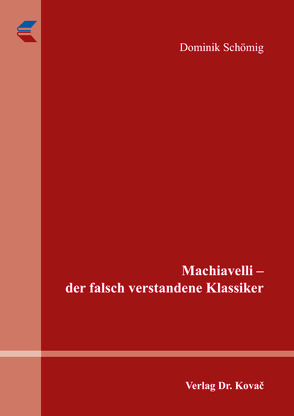 Dominik Schömig

Machiavelli –
der falsch verstandene Klassiker

Verlag Dr. Kovač